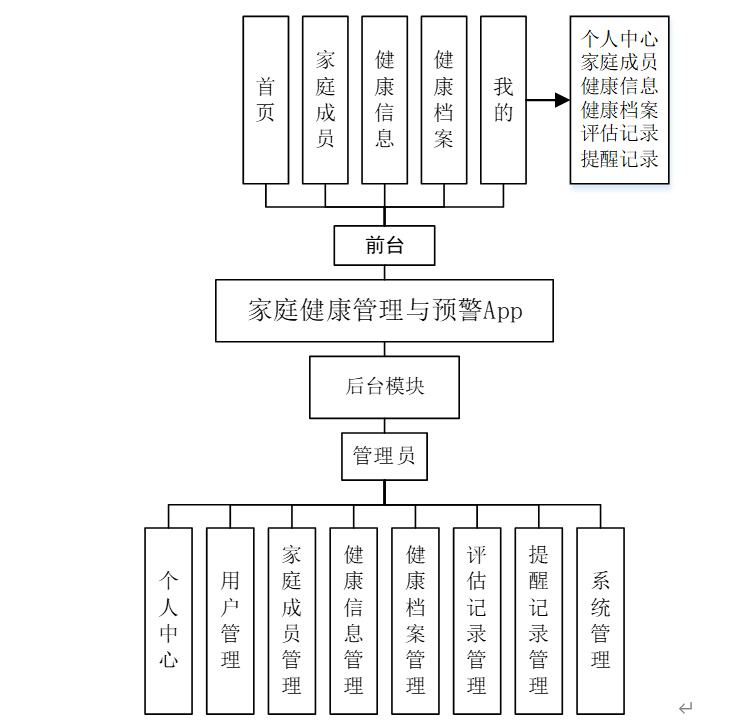 首页

家庭成员

健康信息

健康档案

我的

个人中心
家庭成员
健康信息
健康档案
评估记录
提醒记录

前台

家庭健康管理与预警App

后台模块

管理员

个人中心

用户管理

家庭成员管理

健康信息管理

健康档案管理

评估记录管理

提醒记录管理

系统管理